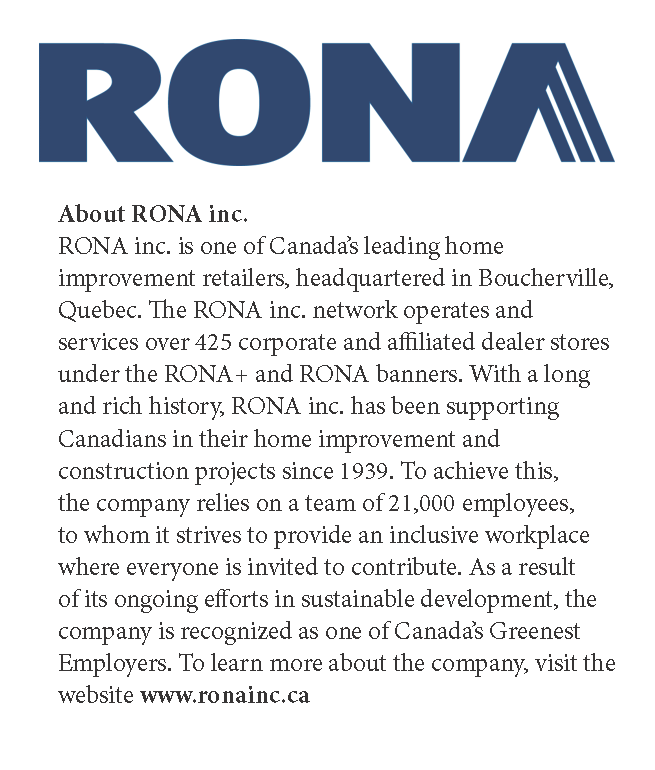 RONA

About RONA inc.
RONA inc. is one of Canada's leading home improvement retailers, headquartered in Boucherville, Quebec. The RONA inc. network operates and services over 425 corporate and affiliated dealer stores under the RONA+ and RONA banners. With a long and rich history, RONA inc. has been supporting Canadians in their home improvement and construction projects since 1939. To achieve this, the company relies on a team of 21,000 employees, to whom it strives to provide an inclusive workplace where everyone is invited to contribute. As a result of its ongoing efforts in sustainable development, the company is recognized as one of Canada's Greenest Employers. To learn more about the company, visit the website www.ronainc.ca